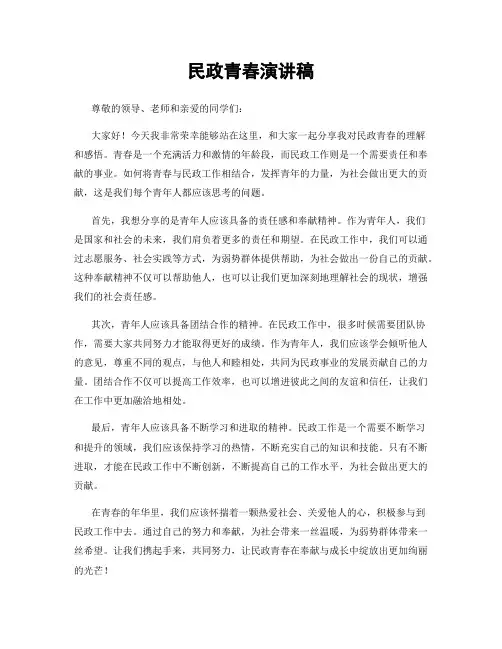 民政青春演讲稿

尊敬的领导、老师和亲爱的同学们：

大家好！今天我非常荣幸能够站在这里，和大家一起分享我对民政青春的理解和感悟。青春是一个充满活力和激情的年龄段，而民政工作则是一个需要责任和奉献的事业。如何将青春与民政工作相结合，发挥青年的力量，为社会做出更大的贡献，这是我们每个青年人都应该思考的问题。

首先，我想分享的是青年人应该具备的责任感和奉献精神。作为青年人，我们是国家和社会的未来，我们肩负着更多的责任和期望。在民政工作中，我们可以通过志愿服务、社会实践等方式，为弱势群体提供帮助，为社会做出一份自己的贡献。这种奉献精神不仅可以帮助他人，也可以让我们更加深刻地理解社会的现状，增强我们的社会责任感。

其次，青年人应该具备团结合作的精神。在民政工作中，很多时候需要团队协作，需要大家共同努力才能取得更好的成绩。作为青年人，我们应该学会倾听他人的意见，尊重不同的观点，与他人和睦相处，共同为民政事业的发展贡献自己的力量。团结合作不仅可以提高工作效率，也可以增进彼此之间的友谊和信任，让我们在工作中更加融洽地相处。

最后，青年人应该具备不断学习和进取的精神。民政工作是一个需要不断学习和提升的领域，我们应该保持学习的热情，不断充实自己的知识和技能。只有不断进取，才能在民政工作中不断创新，不断提高自己的工作水平，为社会做出更大的贡献。

在青春的年华里，我们应该怀揣着一颗热爱社会、关爱他人的心，积极参与到民政工作中去。通过自己的努力和奉献，为社会带来一丝温暖，为弱势群体带来一丝希望。让我们携起手来，共同努力，让民政青春在奉献与成长中绽放出更加绚丽的光芒！